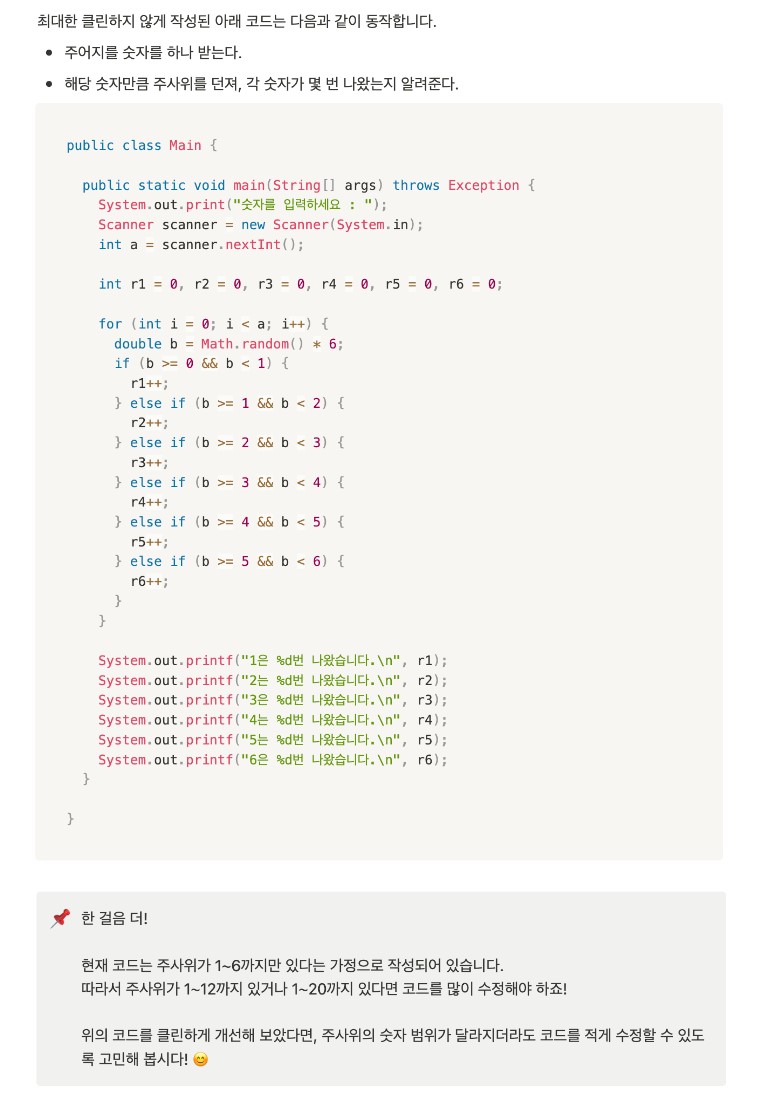 최대한 클린하지 않게 작성된 아래 코드는 다음과 같이 동작합니다.

• 주어지를 숫자를 하나 받는다.
• 해당 숫자만큼 주사위를 던져, 각 숫자가 몇 번 나왔는지 알려준다.

public class Main {

  public static void main(String[] args) throws Exception {
    System.out.print("숫자를 입력하세요 : ");
    Scanner scanner = new Scanner(System.in);
    int a = scanner.nextInt();

    int r1 = 0, r2 = 0, r3 = 0, r4 = 0, r5 = 0, r6 = 0;

    for (int i = 0; i < a; i++) {
      double b = Math.random() * 6;
      if (b >= 0 && b < 1) {
        r1++;
      } else if (b >= 1 && b < 2) {
        r2++;
      } else if (b >= 2 && b < 3) {
        r3++;
      } else if (b >= 3 && b < 4) {
        r4++;
      } else if (b >= 4 && b < 5) {
        r5++;
      } else if (b >= 5 && b < 6) {
        r6++;
      }
    }

    System.out.printf("1은 %d번 나왔습니다.\n", r1);
    System.out.printf("2는 %d번 나왔습니다.\n", r2);
    System.out.printf("3은 %d번 나왔습니다.\n", r3);
    System.out.printf("4는 %d번 나왔습니다.\n", r4);
    System.out.printf("5는 %d번 나왔습니다.\n", r5);
    System.out.printf("6은 %d번 나왔습니다.\n", r6);
  }

}

📌 한 걸음 더!

현재 코드는 주사위가 1~6까지만 있다는 가정으로 작성되어 있습니다. 따라서 주사위가 1~12까지 있거나 1~20까지 있다면 코드를 많이 수정해야 하죠!

위의 코드를 클린하게 개선해 보았다면, 주사위의 숫자 범위가 달라지더라도 코드를 적게 수정할 수 있도록 고민해 봅시다! 😊